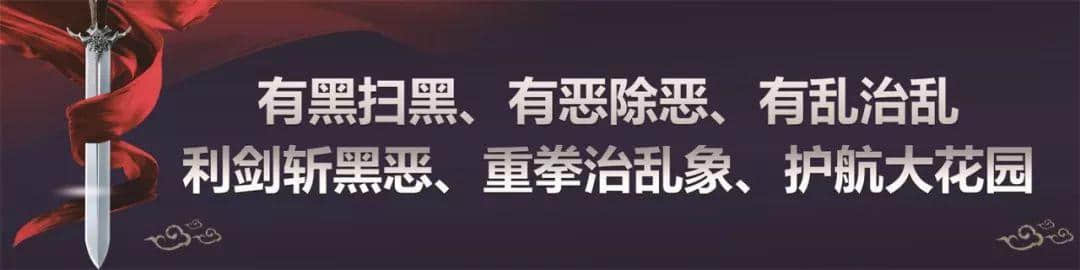 有黑扫黑、有恶除恶、有乱治乱
利剑斩黑恶、重拳治乱象、护航大花园